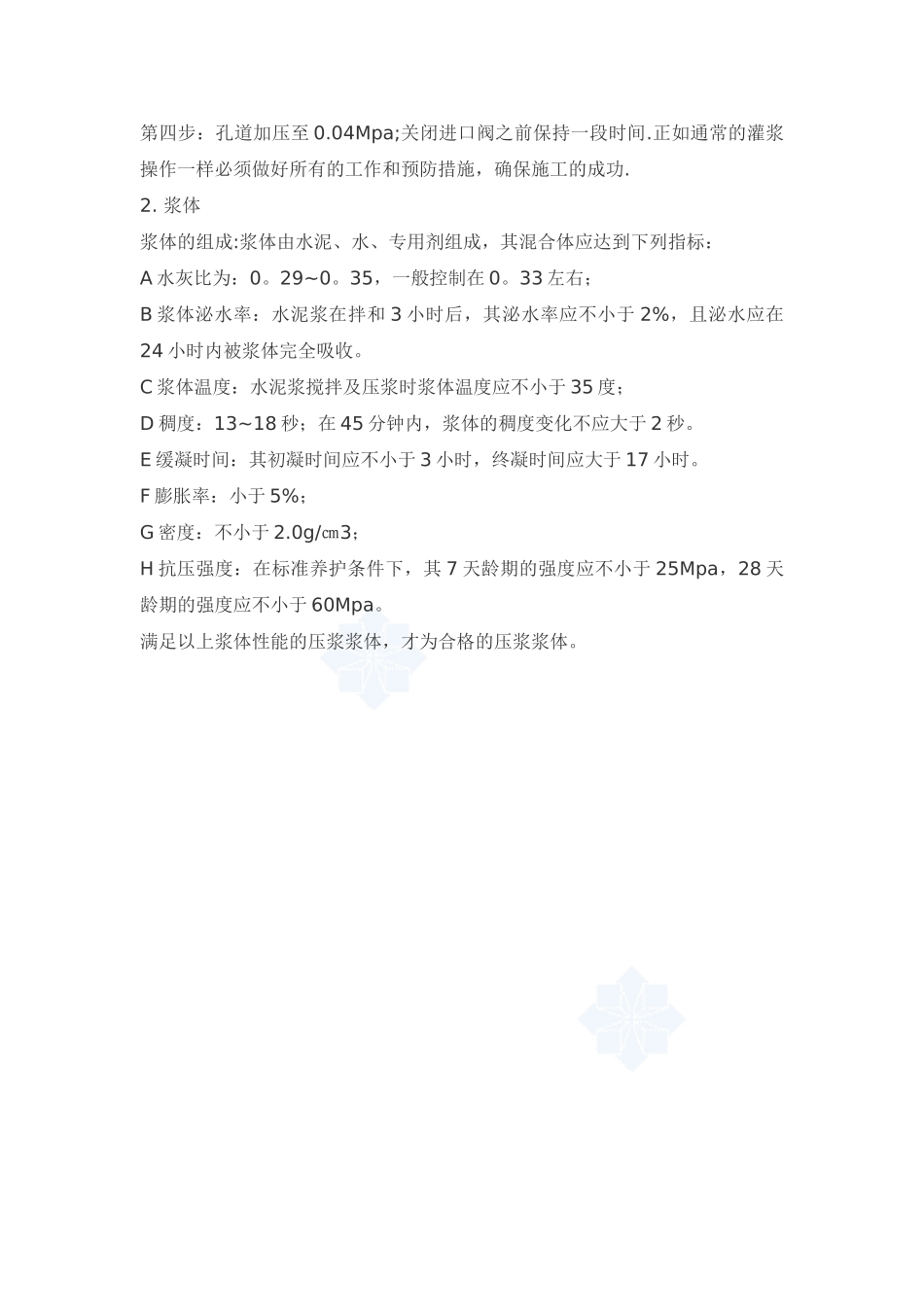 第四步：孔道加压至 0.04Mpa;关闭进口阀之前保持一段时间.正如通常的灌浆操作一样必须做好所有的工作和预防措施，确保施工的成功.

2. 浆体

浆体的组成:浆体由水泥、水、专用剂组成，其混合体应达到下列指标：

A 水灰比为：0。29~0。35，一般控制在 0。33 左右；

B 浆体泌水率：水泥浆在拌和 3 小时后，其泌水率应不小于 2%，且泌水应在 24 小时内被浆体完全吸收。

C 浆体温度：水泥浆搅拌及压浆时浆体温度应不小于 35 度；

D 稠度：13~18 秒；在 45 分钟内，浆体的稠度变化不应大于 2 秒。

E 缓凝时间：其初凝时间应不小于 3 小时，终凝时间应大于 17 小时。

F 膨胀率：小于 5%；

G 密度：不小于 2.0g/㎝3；

H 抗压强度：在标准养护条件下，其 7 天龄期的强度应不小于 25Mpa，28 天龄期的强度应不小于 60Mpa。

满足以上浆体性能的压浆浆体，才为合格的压浆浆体。